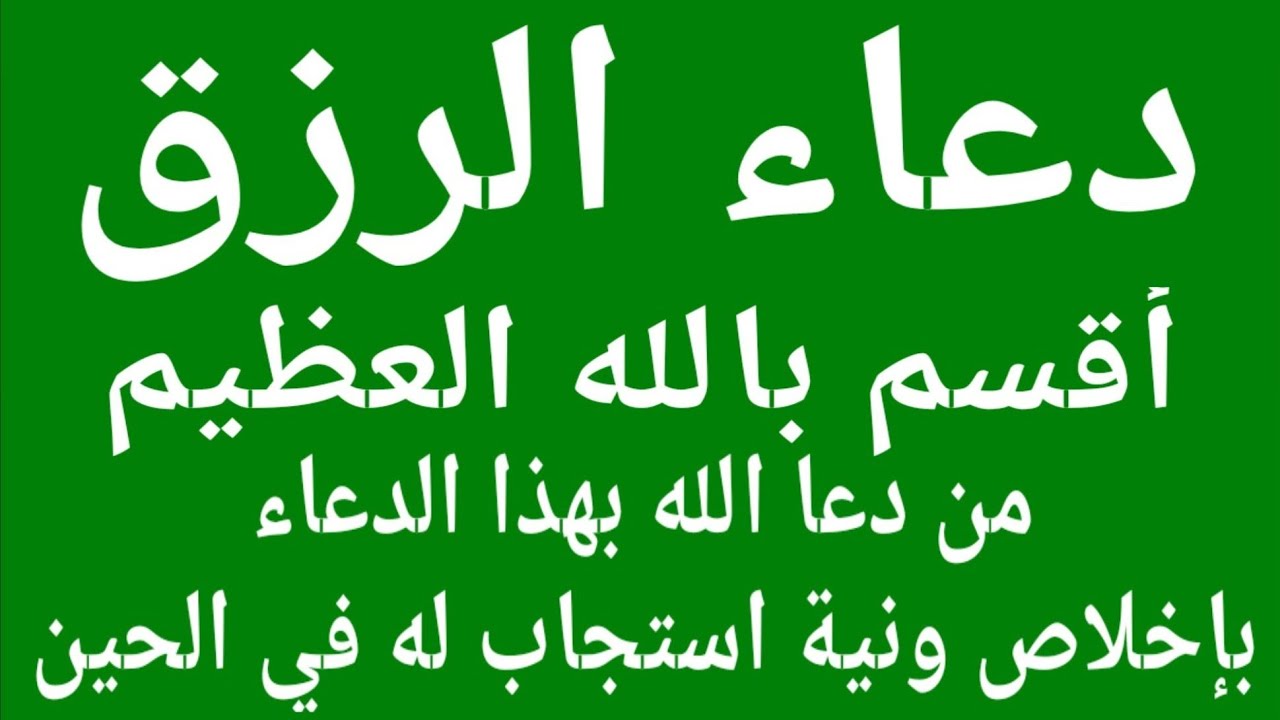 دعاء الرزق

أقسم بالله العظيم

من دعا الله بهذا الدعاء

بإخلاص ونية استجاب له في الحين